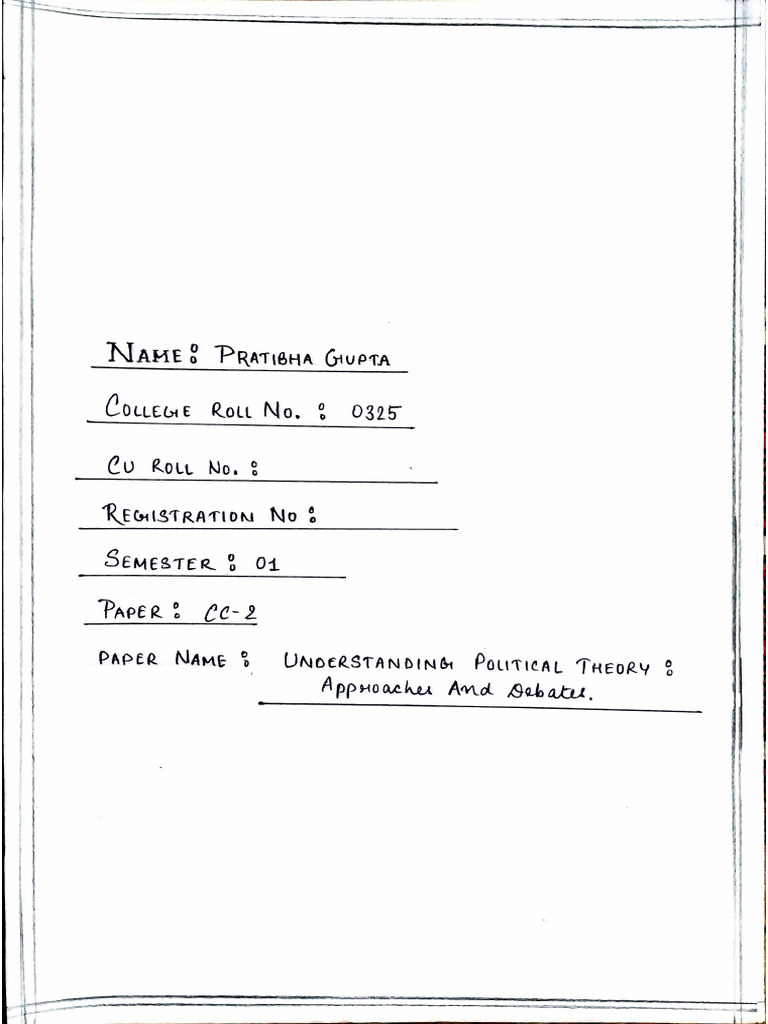 NAME: PRATIBHA GUPTA

COLLEGE ROLL NO. : 0325

CU ROLL NO. :

REGISTRATION NO :

SEMESTER : 01

PAPER : CC-2

PAPER NAME : UNDERSTANDING POLITICAL THEORY : Approaches And Debates.